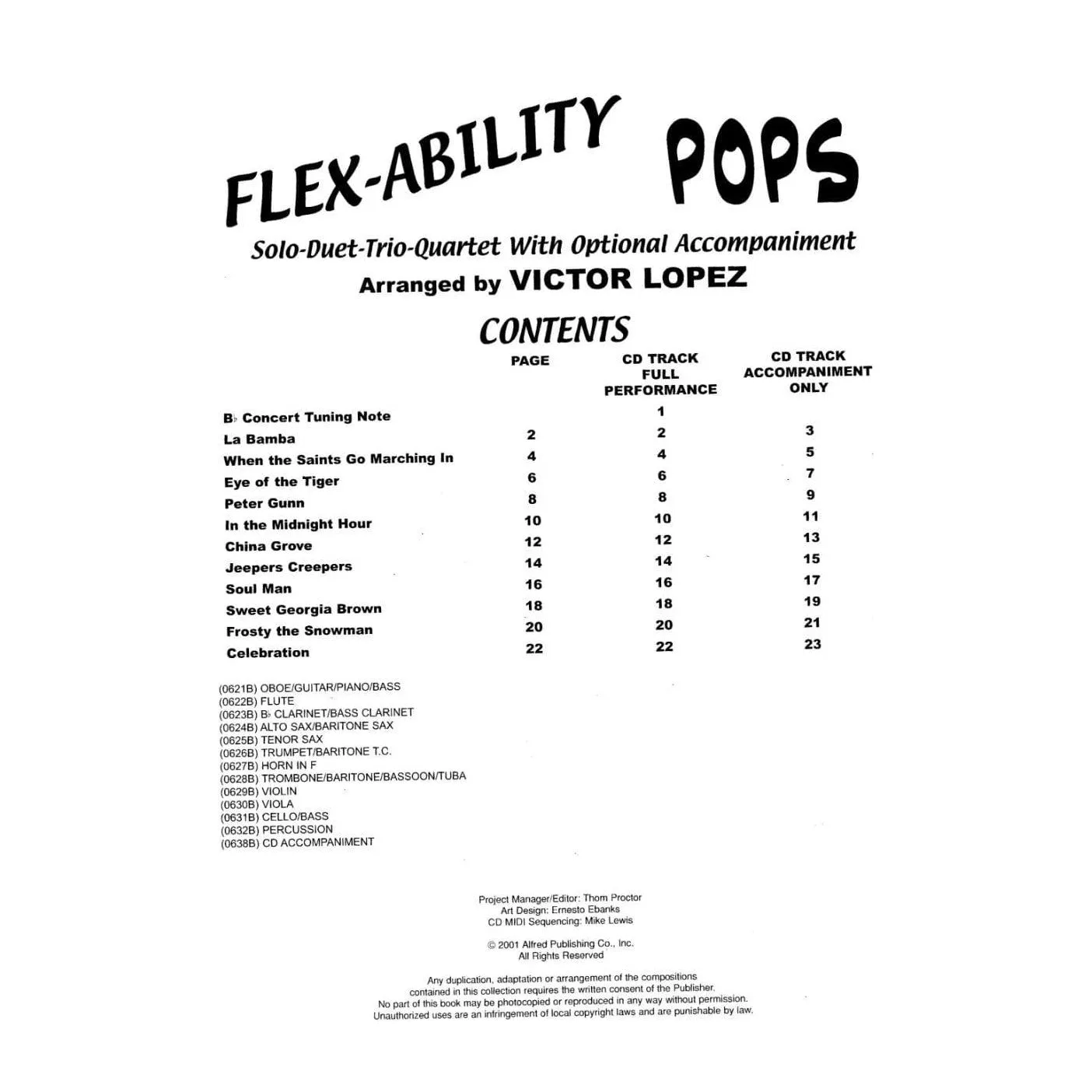 FLEX-ABILITY POPS

Solo-Duet-Trio-Quartet With Optional Accompaniment

Arranged by VICTOR LOPEZ

CONTENTS

| | PAGE | CD TRACK FULL PERFORMANCE | CD TRACK ACCOMPANIMENT ONLY |
|---|---|---|---|
| B♭ Concert Tuning Note | | 1 | |
| La Bamba | 2 | 2 | 3 |
| When the Saints Go Marching In | 4 | 4 | 5 |
| Eye of the Tiger | 6 | 6 | 7 |
| Peter Gunn | 8 | 8 | 9 |
| In the Midnight Hour | 10 | 10 | 11 |
| China Grove | 12 | 12 | 13 |
| Jeepers Creepers | 14 | 14 | 15 |
| Soul Man | 16 | 16 | 17 |
| Sweet Georgia Brown | 18 | 18 | 19 |
| Frosty the Snowman | 20 | 20 | 21 |
| Celebration | 22 | 22 | 23 |

(0621B) OBOE/GUITAR/PIANO/BASS
(0622B) FLUTE
(0623B) B♭ CLARINET/BASS CLARINET
(0624B) ALTO SAX/BARITONE SAX
(0625B) TENOR SAX
(0626B) TRUMPET/BARITONE T.C.
(0627B) HORN IN F
(0628B) TROMBONE/BARITONE/BASSOON/TUBA
(0629B) VIOLIN
(0630B) VIOLA
(0631B) CELLO/BASS
(0632B) PERCUSSION
(0638B) CD ACCOMPANIMENT

Project Manager/Editor: Thom Proctor
Art Design: Ernesto Ebanks
CD MIDI Sequencing: Mike Lewis

© 2001 Alfred Publishing Co., Inc.
All Rights Reserved

Any duplication, adaptation or arrangement of the compositions contained in this collection requires the written consent of the Publisher. No part of this book may be photocopied or reproduced in any way without permission. Unauthorized uses are an infringement of local copyright laws and are punishable by law.